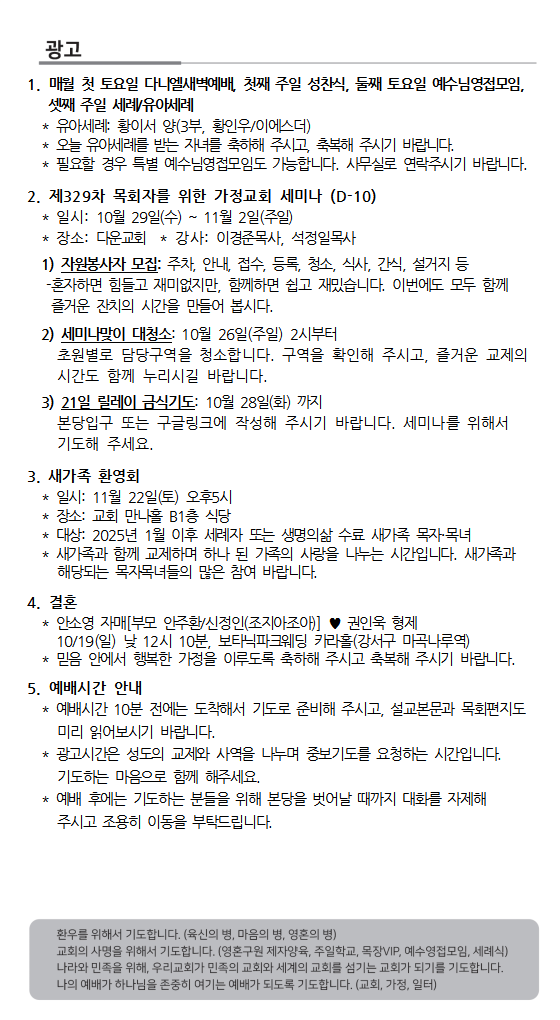 광고

1. 매월 첫 토요일 다니엘새벽예배, 첫째 주일 성찬식, 둘째 토요일 예수님영접모임, 셋째 주일 세례/유아세례
* 유아세례: 황이서 양(3부, 황인우/이에스더)
* 오늘 유아세례를 받는 자녀를 축하해 주시고, 축복해 주시기 바랍니다.
* 필요할 경우 특별 예수님영접모임도 가능합니다. 사무실로 연락주시기 바랍니다.

2. 제329차 목회자를 위한 가정교회 세미나 (D-10)
* 일시: 10월 29일(수) ~ 11월 2일(주일)
* 장소: 다운교회 * 강사: 이경준목사, 석정일목사

1) 자원봉사자 모집: 주차, 안내, 접수, 등록, 청소, 식사, 간식, 설거지 등 -혼자하면 힘들고 재미없지만, 함께하면 쉽고 재밌습니다. 이번에도 모두 함께 즐거운 잔치의 시간을 만들어 봅시다.

2) 세미나맞이 대청소: 10월 26일(주일) 2시부터 초원별로 담당구역을 청소합니다. 구역을 확인해 주시고, 즐거운 교제의 시간도 함께 누리시길 바랍니다.

3) 21일 릴레이 금식기도: 10월 28일(화) 까지 본당입구 또는 구글링크에 작성해 주시기 바랍니다. 세미나를 위해서 기도해 주세요.

3. 새가족 환영회
* 일시: 11월 22일(토) 오후5시
* 장소: 교회 만나홀 B1층 식당
* 대상: 2025년 1월 이후 세례자 또는 생명의삶 수료 새가족 목자·목녀
* 새가족과 함께 교제하며 하나 된 가족의 사랑을 나누는 시간입니다. 새가족과 해당되는 목자목녀들의 많은 참여 바랍니다.

4. 결혼
* 안소영 자매[부모 안주환/신정인(조지아조아)] ♥ 권인욱 형제 10/19(일) 낮 12시 10분, 보타닉파크웨딩 카라홀(강서구 마곡나루역)
* 믿음 안에서 행복한 가정을 이루도록 축하해 주시고 축복해 주시기 바랍니다.

5. 예배시간 안내
* 예배시간 10분 전에는 도착해서 기도로 준비해 주시고, 설교본문과 목회편지도 미리 읽어보시기 바랍니다.
* 광고시간은 성도의 교제와 사역을 나누며 중보기도를 요청하는 시간입니다. 기도하는 마음으로 함께 해주세요.
* 예배 후에는 기도하는 분들을 위해 본당을 벗어날 때까지 대화를 자제해 주시고 조용히 이동을 부탁드립니다.

환우를 위해서 기도합니다. (육신의 병, 마음의 병, 영혼의 병)
교회의 사명을 위해서 기도합니다. (영혼구원 제자양육, 주일학교, 목장VIP, 예수영접모임, 세례식)
나라와 민족을 위해, 우리교회가 민족의 교회와 세계의 교회를 섬기는 교회가 되기를 기도합니다.
나의 예배가 하나님을 존중히 여기는 예배가 되도록 기도합니다. (교회, 가정, 일터)